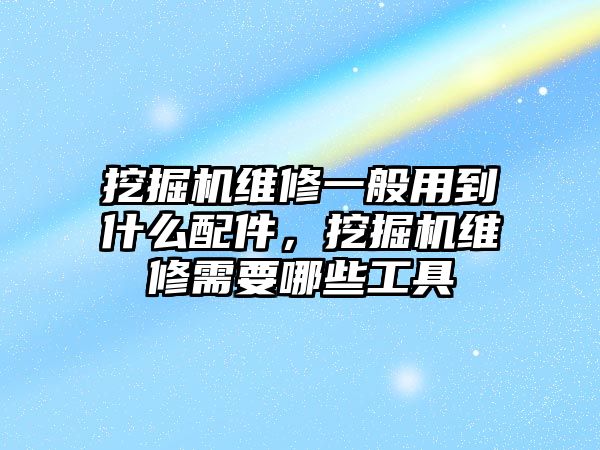 挖掘机维修一般用到什么配件，挖掘机维修需要哪些工具